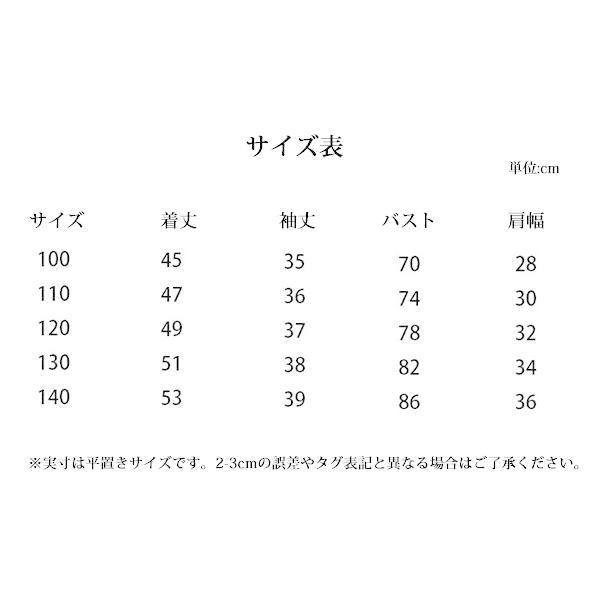 サイズ表

単位:cm

| サイズ | 着丈 | 袖丈 | バスト | 肩幅 |
|---|---|---|---|---|
| 100 | 45 | 35 | 70 | 28 |
| 110 | 47 | 36 | 74 | 30 |
| 120 | 49 | 37 | 78 | 32 |
| 130 | 51 | 38 | 82 | 34 |
| 140 | 53 | 39 | 86 | 36 |

※実寸は平置きサイズです。2-3cmの誤差やタグ表記と異なる場合はご了承ください。